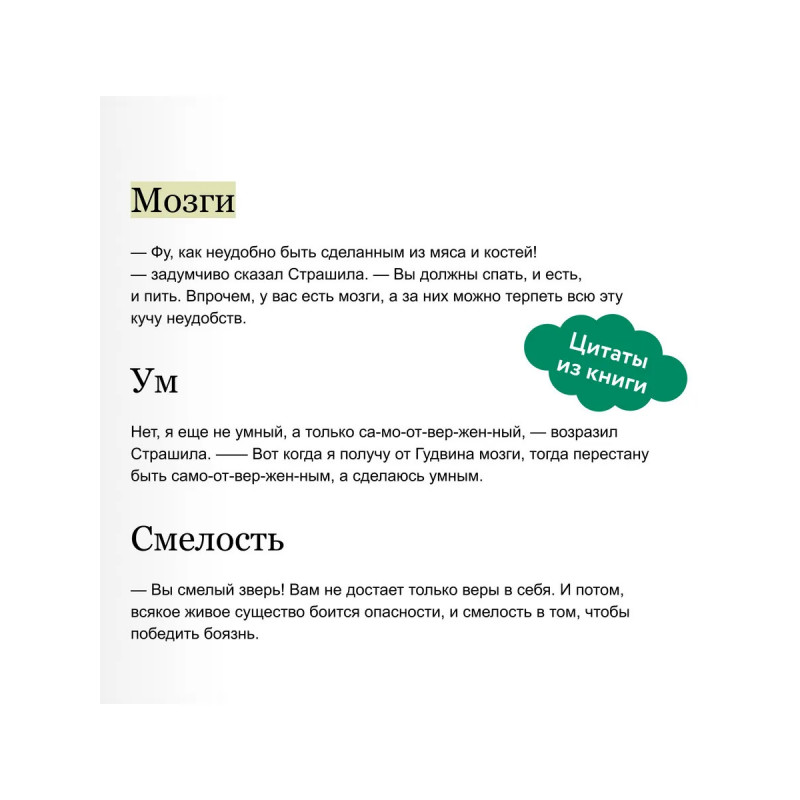 Мозги

— Фу, как неудобно быть сделанным из мяса и костей! — задумчиво сказал Страшила. — Вы должны спать, и есть, и пить. Впрочем, у вас есть мозги, а за них можно терпеть всю эту кучу неудобств.

Цитаты из книги

Ум

Нет, я еще не умный, а только са-мо-от-вер-жен-ный, — возразил Страшила. —— Вот когда я получу от Гудвина мозги, тогда перестану быть само-от-вер-жен-ным, а сделаюсь умным.

Смелость

— Вы смелый зверь! Вам не достает только веры в себя. И потом, всякое живое существо боится опасности, и смелость в том, чтобы победить боязнь.